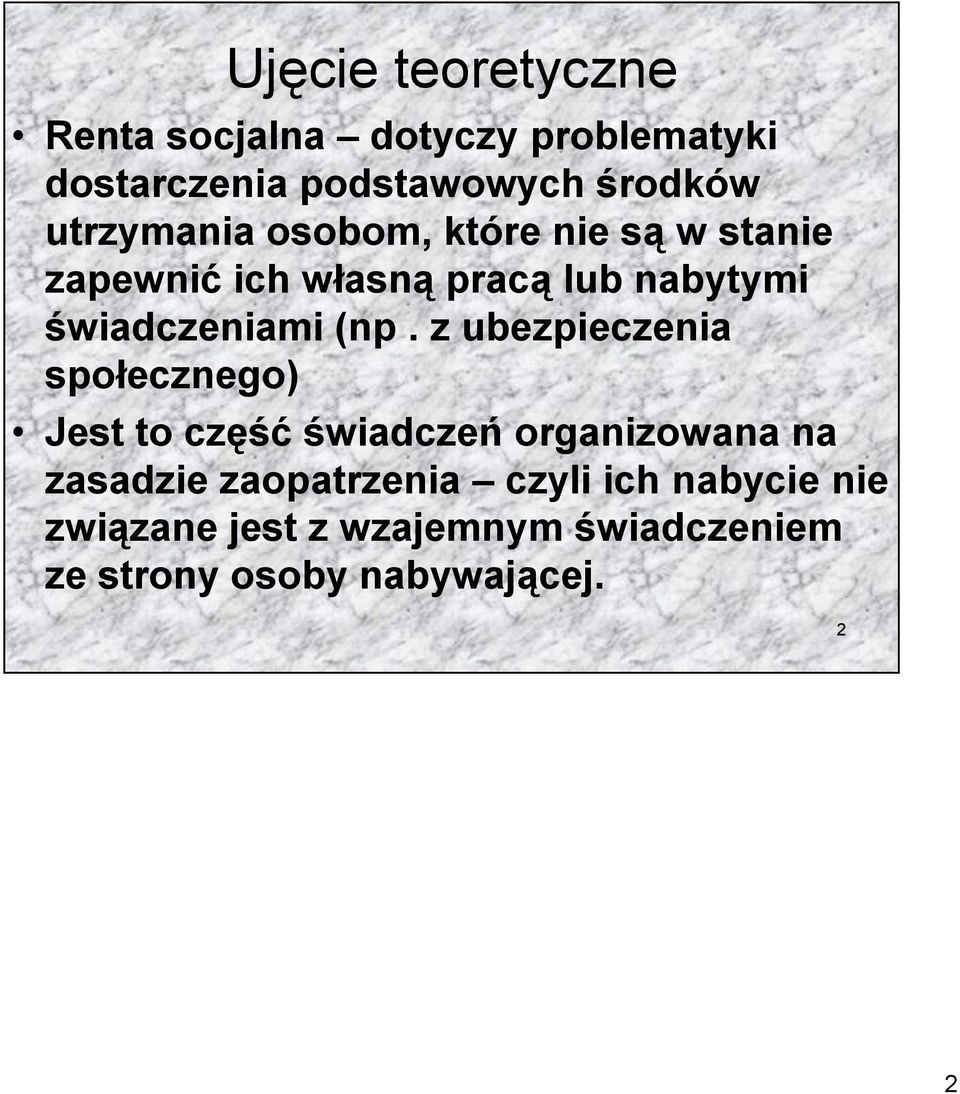 Ujęcie teoretyczne

• Renta socjalna – dotyczy problematyki dostarczenia podstawowych środków utrzymania osobom, które nie są w stanie zapewnić ich własną pracą lub nabytymi świadczeniami (np . z ubezpieczenia społecznego)

• Jest to część świadczeń organizowana na zasadzie zaopatrzenia – czyli ich nabycie nie związane jest z wzajemnym świadczeniem ze strony osoby nabywającej.

2

2